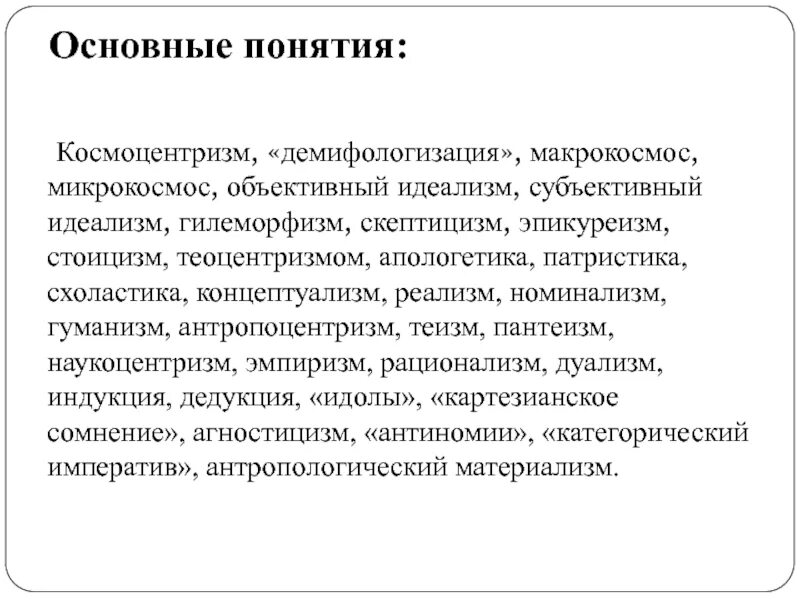 Основные понятия:

Космоцентризм, «демифологизация», макрокосмос, микрокосмос, объективный идеализм, субъективный идеализм, гилеморфизм, скептицизм, эпикуреизм, стоицизм, теоцентризмом, апологетика, патристика, схоластика, концептуализм, реализм, номинализм, гуманизм, антропоцентризм, теизм, пантеизм, наукоцентризм, эмпиризм, рационализм, дуализм, индукция, дедукция, «идолы», «картезианское сомнение», агностицизм, «антиномии», «категорический императив», антропологический материализм.